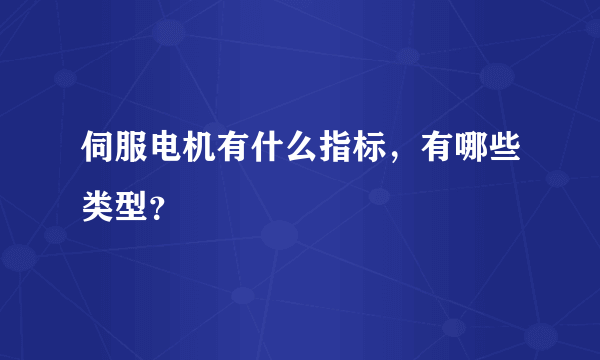 伺服电机有什么指标，有哪些类型?